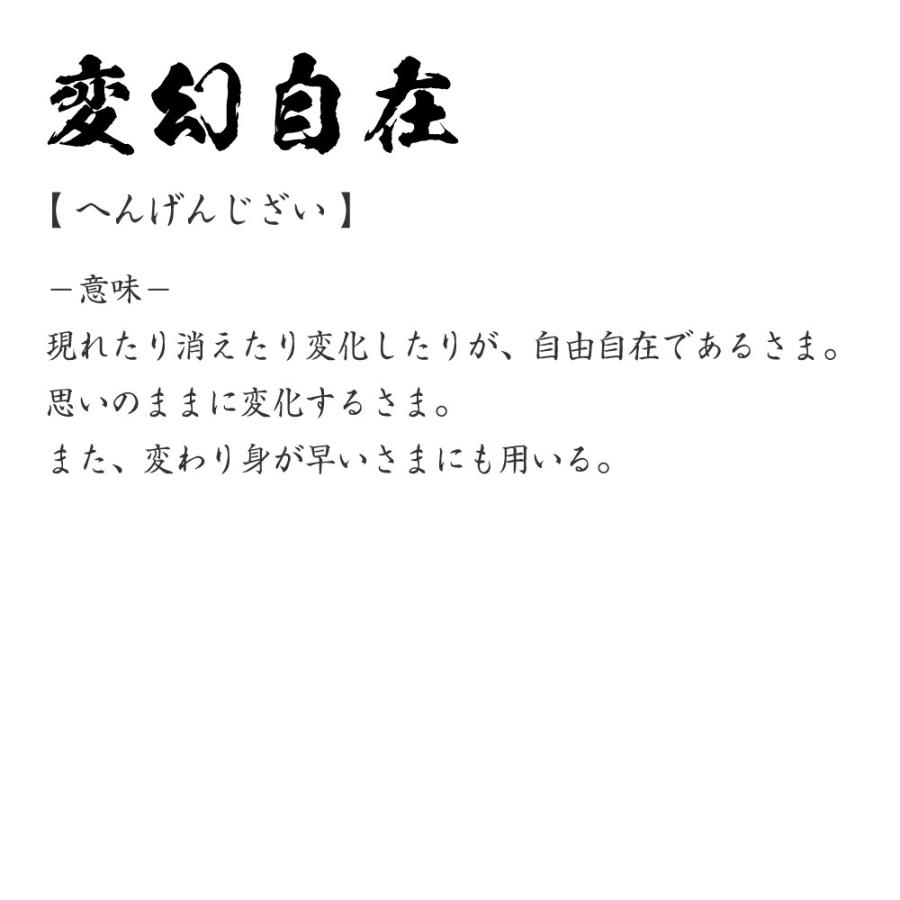 変幻自在

【へんげんじざい】

－意味－

現れたり消えたり変化したりが、自由自在であるさま。

思いのままに変化するさま。

また、変わり身が早いさまにも用いる。